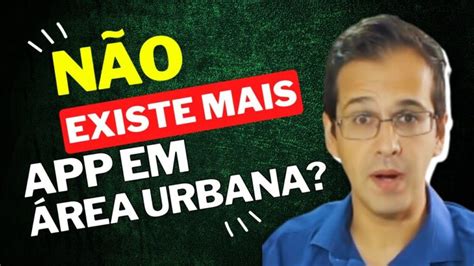 NÃO
EXISTE MAIS
APP EM
ÁREA URBANA?